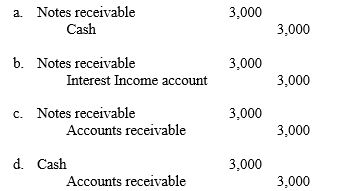 a. Notes receivable 3,000
Cash 3,000

b. Notes receivable 3,000
Interest Income account 3,000

c. Notes receivable 3,000
Accounts receivable 3,000

d. Cash 3,000
Accounts receivable 3,000